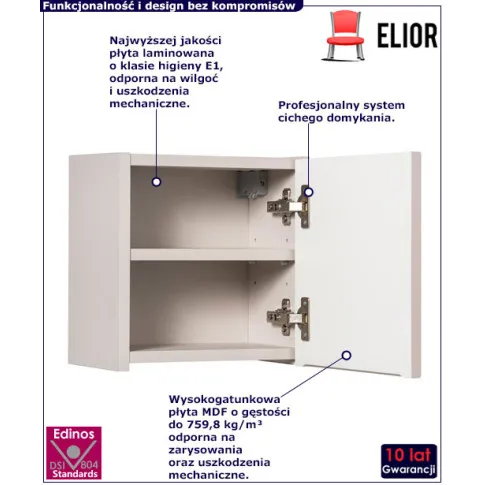 Funkcjonalność i design bez kompromisów

ELIOR

Najwyższej jakości płyta laminowana o klasie higieny E1, odporna na wilgoć i uszkodzenia mechaniczne.

Profesjonalny system cichego domykania.

Wysokogatunkowa płyta MDF o gęstości do 759,8 kg/m³ odporna na zarysowania oraz uszkodzenia mechaniczne.

Edinos
DSI 804
Standards

10 lat
Gwarancji